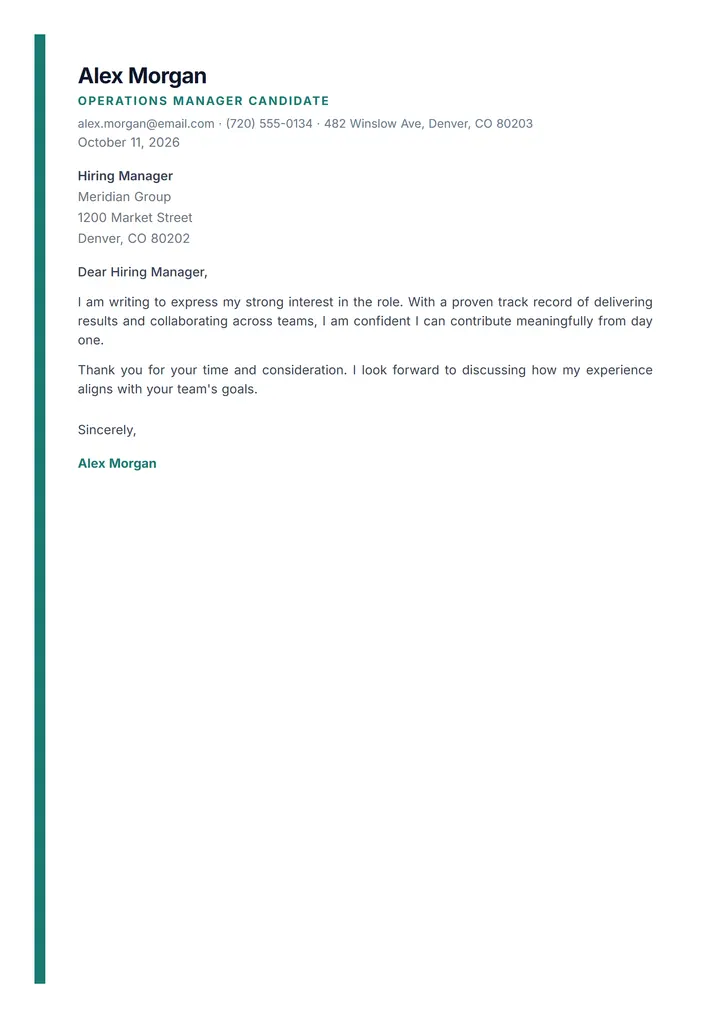 Alex Morgan
OPERATIONS MANAGER CANDIDATE

alex.morgan@email.com · (720) 555-0134 · 482 Winslow Ave, Denver, CO 80203
October 11, 2026

Hiring Manager
Meridian Group
1200 Market Street
Denver, CO 80202

Dear Hiring Manager,

I am writing to express my strong interest in the role. With a proven track record of delivering results and collaborating across teams, I am confident I can contribute meaningfully from day one.

Thank you for your time and consideration. I look forward to discussing how my experience aligns with your team's goals.

Sincerely,

Alex Morgan